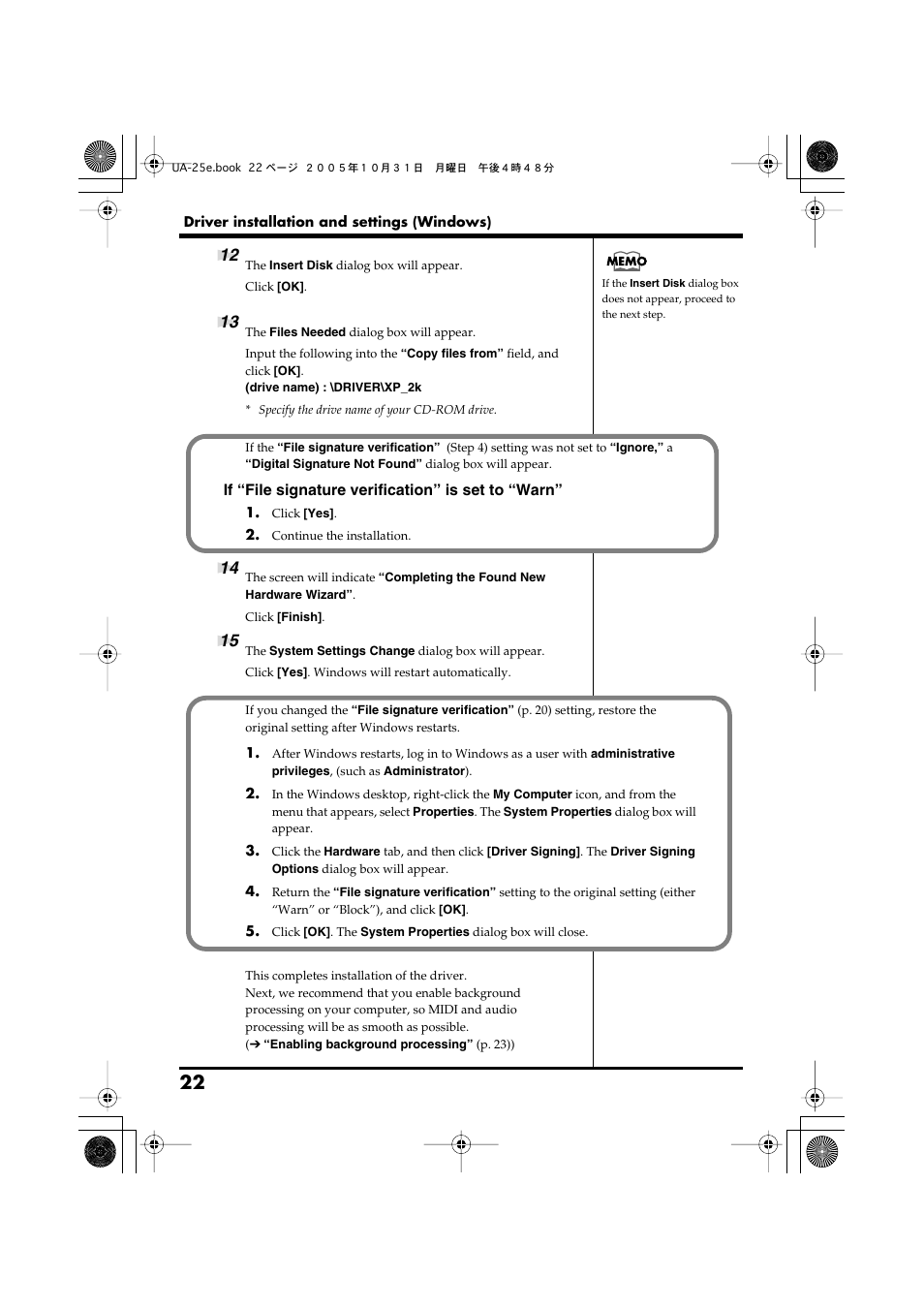 UA-25e.book 22 ページ ２００５年１０月３１日 月曜日 午後４時４８分

Driver installation and settings (Windows)

12
The Insert Disk dialog box will appear.

Click [OK].

13
The Files Needed dialog box will appear.

Input the following into the "Copy files from" field, and click [OK].
(drive name) : \DRIVER\XP_2k

* Specify the drive name of your CD-ROM drive.

MEMO
If the Insert Disk dialog box does not appear, proceed to the next step.

If the "File signature verification" (Step 4) setting was not set to "Ignore," a "Digital Signature Not Found" dialog box will appear.

If "File signature verification" is set to "Warn"

1. Click [Yes].

2. Continue the installation.

14
The screen will indicate "Completing the Found New Hardware Wizard".

Click [Finish].

15
The System Settings Change dialog box will appear.

Click [Yes]. Windows will restart automatically.

If you changed the "File signature verification" (p. 20) setting, restore the original setting after Windows restarts.

1. After Windows restarts, log in to Windows as a user with administrative privileges, (such as Administrator).

2. In the Windows desktop, right-click the My Computer icon, and from the menu that appears, select Properties. The System Properties dialog box will appear.

3. Click the Hardware tab, and then click [Driver Signing]. The Driver Signing Options dialog box will appear.

4. Return the "File signature verification" setting to the original setting (either "Warn" or "Block"), and click [OK].

5. Click [OK]. The System Properties dialog box will close.

This completes installation of the driver.
Next, we recommend that you enable background processing on your computer, so MIDI and audio processing will be as smooth as possible.
(➔ "Enabling background processing" (p. 23))

22